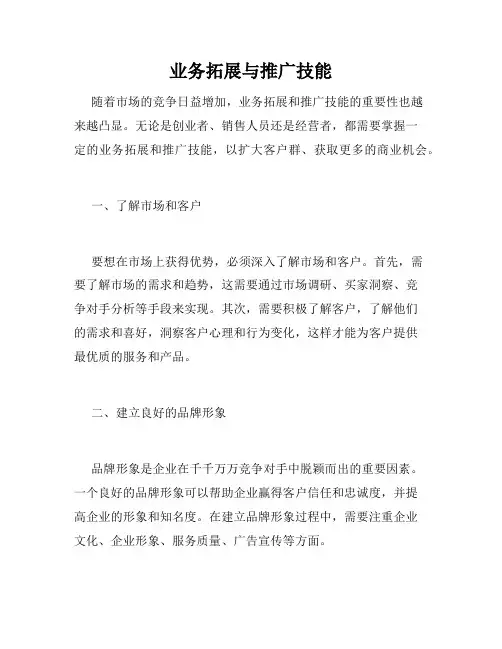 业务拓展与推广技能

随着市场的竞争日益增加，业务拓展和推广技能的重要性也越来越凸显。无论是创业者、销售人员还是经营者，都需要掌握一定的业务拓展和推广技能，以扩大客户群、获取更多的商业机会。

一、了解市场和客户

要想在市场上获得优势，必须深入了解市场和客户。首先，需要了解市场的需求和趋势，这需要通过市场调研、买家洞察、竞争对手分析等手段来实现。其次，需要积极了解客户，了解他们的需求和喜好，洞察客户心理和行为变化，这样才能为客户提供最优质的服务和产品。

二、建立良好的品牌形象

品牌形象是企业在千千万万竞争对手中脱颖而出的重要因素。一个良好的品牌形象可以帮助企业赢得客户信任和忠诚度，并提高企业的形象和知名度。在建立品牌形象过程中，需要注重企业文化、企业形象、服务质量、广告宣传等方面。